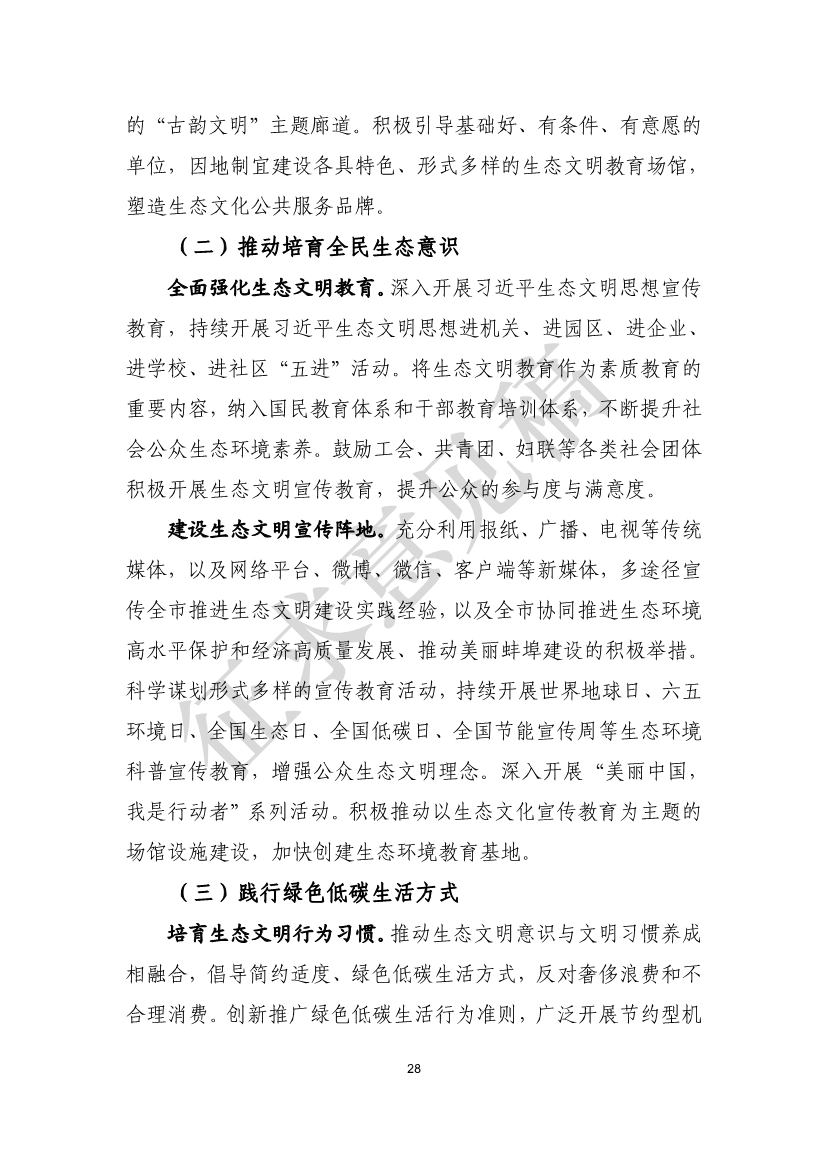 的“古韵文明”主题廊道。积极引导基础好、有条件、有意愿的单位，因地制宜建设各具特色、形式多样的生态文明教育场馆，塑造生态文化公共服务品牌。

（二）推动培育全民生态意识

全面强化生态文明教育。深入开展习近平生态文明思想宣传教育，持续开展习近平生态文明思想进机关、进园区、进企业、进学校、进社区“五进”活动。将生态文明教育作为素质教育的重要内容，纳入国民教育体系和干部教育培训体系，不断提升社会公众生态环境素养。鼓励工会、共青团、妇联等各类社会团体积极开展生态文明宣传教育，提升公众的参与度与满意度。

建设生态文明宣传阵地。充分利用报纸、广播、电视等传统媒体，以及网络平台、微博、微信、客户端等新媒体，多途径宣传全市推进生态文明建设实践经验，以及全市协同推进生态环境高水平保护和经济高质量发展、推动美丽蚌埠建设的积极举措。科学谋划形式多样的宣传教育活动，持续开展世界地球日、六五环境日、全国生态日、全国低碳日、全国节能宣传周等生态环境科普宣传教育，增强公众生态文明理念。深入开展“美丽中国，我是行动者”系列活动。积极推动以生态文化宣传教育为主题的场馆设施建设，加快创建生态环境教育基地。

（三）践行绿色低碳生活方式

培育生态文明行为习惯。推动生态文明意识与文明习惯养成相融合，倡导简约适度、绿色低碳生活方式，反对奢侈浪费和不合理消费。创新推广绿色低碳生活行为准则，广泛开展节约型机

28

征求意见稿